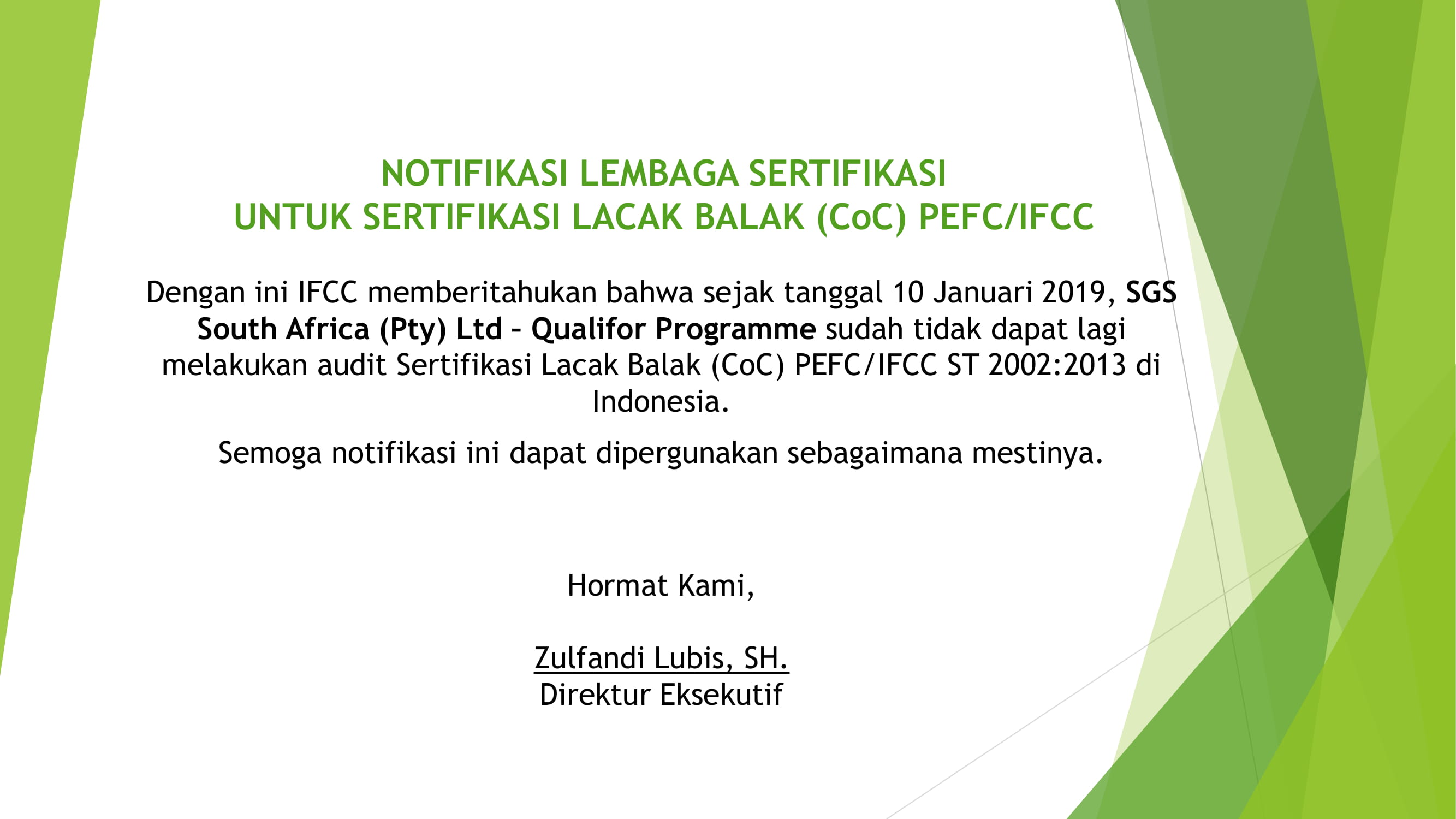 NOTIFIKASI LEMBAGA SERTIFIKASI
UNTUK SERTIFIKASI LACAK BALAK (CoC) PEFC/IFCC

Dengan ini IFCC memberitahukan bahwa sejak tanggal 10 Januari 2019, SGS South Africa (Pty) Ltd - Qualifor Programme sudah tidak dapat lagi melakukan audit Sertifikasi Lacak Balak (CoC) PEFC/IFCC ST 2002:2013 di Indonesia.

Semoga notifikasi ini dapat dipergunakan sebagaimana mestinya.

Hormat Kami,

Zulfandi Lubis, SH.
Direktur Eksekutif